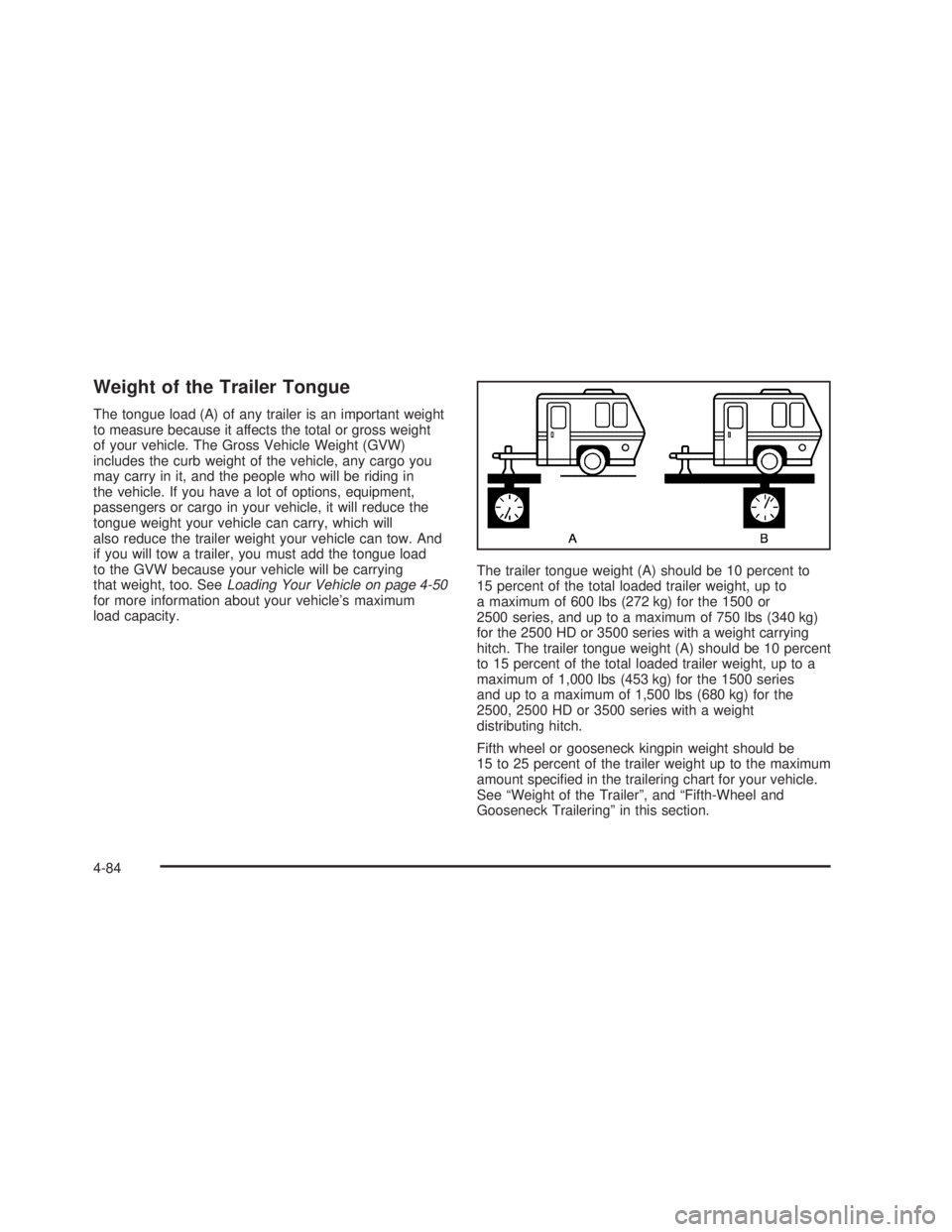 Weight of the Trailer Tongue

The tongue load (A) of any trailer is an important weight to measure because it affects the total or gross weight of your vehicle. The Gross Vehicle Weight (GVW) includes the curb weight of the vehicle, any cargo you may carry in it, and the people who will be riding in the vehicle. If you have a lot of options, equipment, passengers or cargo in your vehicle, it will reduce the tongue weight your vehicle can carry, which will also reduce the trailer weight your vehicle can tow. And if you will tow a trailer, you must add the tongue load to the GVW because your vehicle will be carrying that weight, too. See Loading Your Vehicle on page 4-50 for more information about your vehicle's maximum load capacity.

A B

The trailer tongue weight (A) should be 10 percent to 15 percent of the total loaded trailer weight, up to a maximum of 600 lbs (272 kg) for the 1500 or 2500 series, and up to a maximum of 750 lbs (340 kg) for the 2500 HD or 3500 series with a weight carrying hitch. The trailer tongue weight (A) should be 10 percent to 15 percent of the total loaded trailer weight, up to a maximum of 1,000 lbs (453 kg) for the 1500 series and up to a maximum of 1,500 lbs (680 kg) for the 2500, 2500 HD or 3500 series with a weight distributing hitch.

Fifth wheel or gooseneck kingpin weight should be 15 to 25 percent of the trailer weight up to the maximum amount specified in the trailering chart for your vehicle. See "Weight of the Trailer", and "Fifth-Wheel and Gooseneck Trailering" in this section.

4-84

carmanualsonline.info